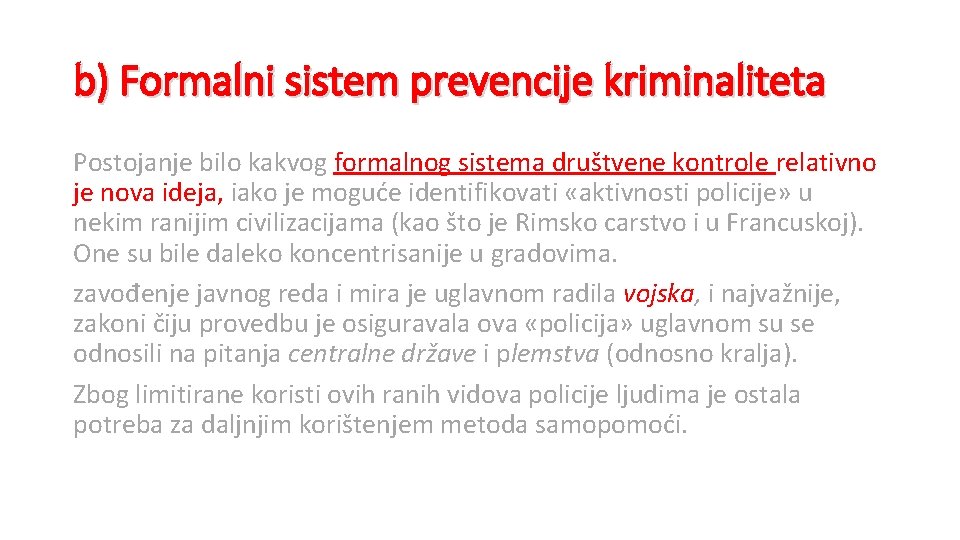 b) Formalni sistem prevencije kriminaliteta

Postojanje bilo kakvog formalnog sistema društvene kontrole relativno je nova ideja, iako je moguće identifikovati «aktivnosti policije» u nekim ranijim civilizacijama (kao što je Rimsko carstvo i u Francuskoj). One su bile daleko koncentrisanije u gradovima.

zavođenje javnog reda i mira je uglavnom radila vojska, i najvažnije, zakoni čiju provedbu je osiguravala ova «policija» uglavnom su se odnosili na pitanja centralne države i plemstva (odnosno kralja).

Zbog limitirane koristi ovih ranih vidova policije ljudima je ostala potreba za daljnjim korištenjem metoda samopomoći.